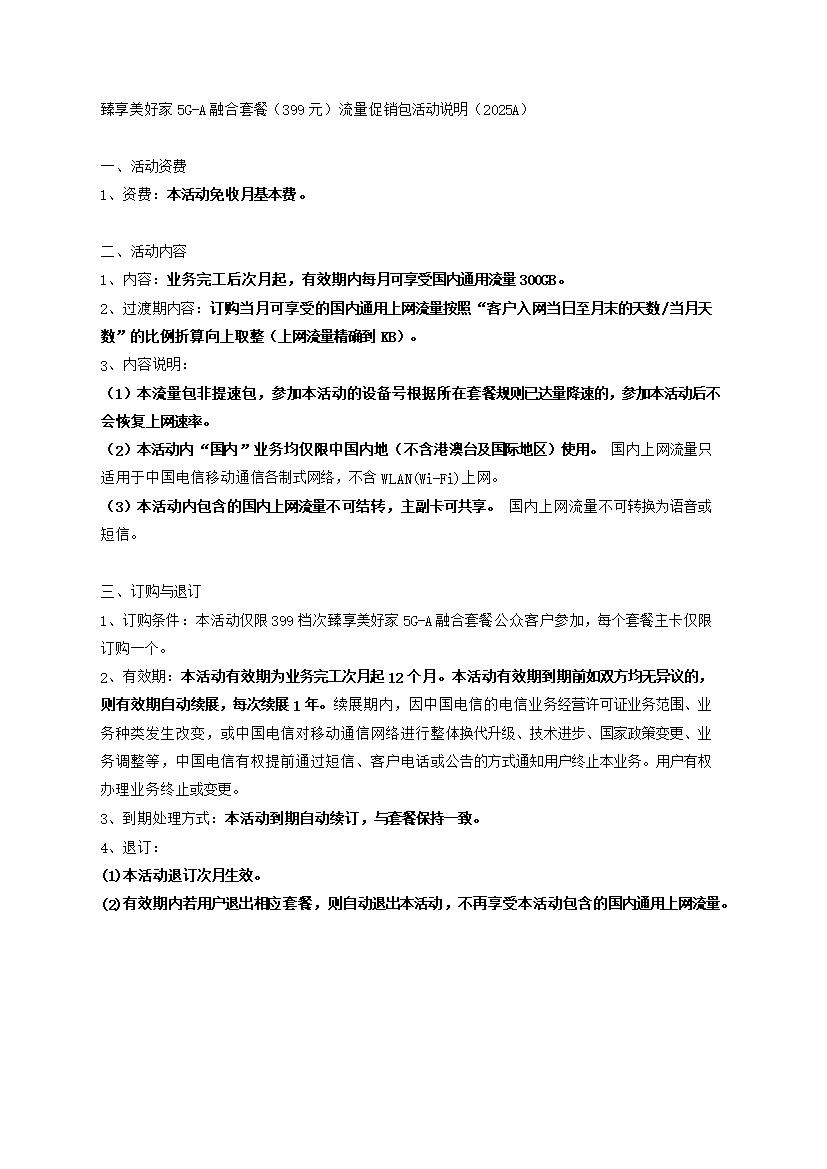 臻享美好家5G-A融合套餐（399元）流量促销包活动说明（2025A）

一、活动资费

1、资费：本活动免收月基本费。

二、活动内容

1、内容：业务完工后次月起，有效期内每月可享受国内通用流量300GB。

2、过渡期内容：订购当月可享受的国内通用上网流量按照“客户入网当日至月末的天数/当月天数”的比例折算向上取整（上网流量精确到KB）。

3、内容说明：

（1）本流量包非提速包，参加本活动的设备号根据所在套餐规则已达量降速的，参加本活动后不会恢复上网速率。

（2）本活动内“国内”业务均仅限中国内地（不含港澳台及国际地区）使用。 国内上网流量只适用于中国电信移动通信各制式网络，不含WLAN(Wi-Fi)上网。

（3）本活动内包含的国内上网流量不可结转，主副卡可共享。 国内上网流量不可转换为语音或短信。

三、订购与退订

1、订购条件：本活动仅限399档次臻享美好家5G-A融合套餐公众客户参加，每个套餐主卡仅限订购一个。

2、有效期：本活动有效期为业务完工次月起12个月。本活动有效期到期前如双方均无异议的，则有效期自动续展，每次续展1年。续展期内，因中国电信的电信业务经营许可证业务范围、业务种类发生改变，或中国电信对移动通信网络进行整体换代升级、技术进步、国家政策变更、业务调整等，中国电信有权提前通过短信、客户电话或公告的方式通知用户终止本业务。用户有权办理业务终止或变更。

3、到期处理方式：本活动到期自动续订，与套餐保持一致。

4、退订：

⑴本活动退订次月生效。

⑵有效期内若用户退出相应套餐，则自动退出本活动，不再享受本活动包含的国内通用上网流量。